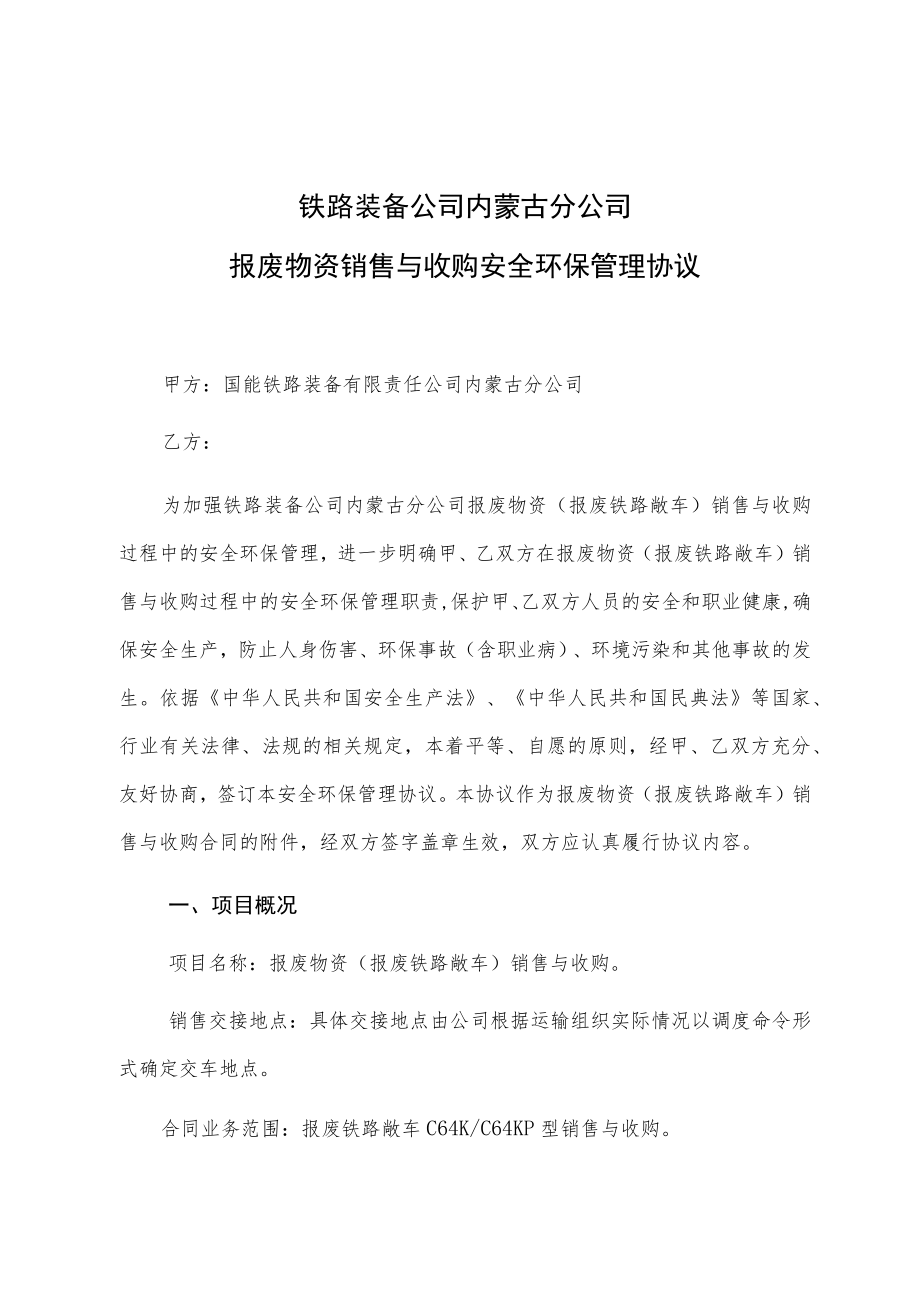 铁路装备公司内蒙古分公司

报废物资销售与收购安全环保管理协议

甲方：国能铁路装备有限责任公司内蒙古分公司

乙方：

为加强铁路装备公司内蒙古分公司报废物资（报废铁路敞车）销售与收购过程中的安全环保管理，进一步明确甲、乙双方在报废物资（报废铁路敞车）销售与收购过程中的安全环保管理职责，保护甲、乙双方人员的安全和职业健康，确保安全生产，防止人身伤害、环保事故（含职业病）、环境污染和其他事故的发生。依据《中华人民共和国安全生产法》、《中华人民共和国民典法》等国家、行业有关法律、法规的相关规定，本着平等、自愿的原则，经甲、乙双方充分、友好协商，签订本安全环保管理协议。本协议作为报废物资（报废铁路敞车）销售与收购合同的附件，经双方签字盖章生效，双方应认真履行协议内容。

一、项目概况

项目名称：报废物资（报废铁路敞车）销售与收购。

销售交接地点：具体交接地点由公司根据运输组织实际情况以调度命令形式确定交车地点。

合同业务范围：报废铁路敞车 C64K/C64KP 型销售与收购。